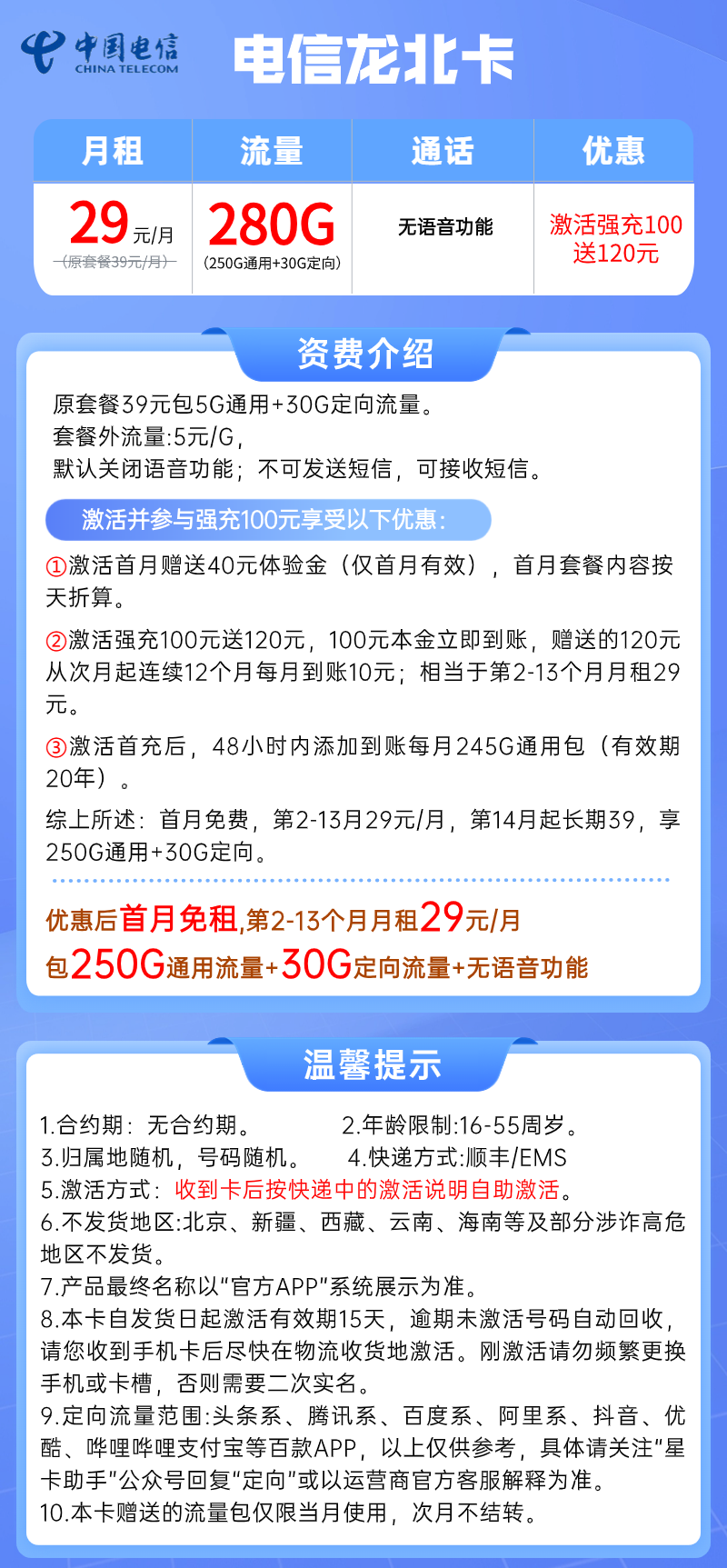 中国电信
CHINA TELECOM

电信龙北卡

| 月租 | 流量 | 通话 | 优惠 |
|---|---|---|---|
| 29元/月 （原套餐39元/月） | 280G （250G通用+30G定向） | 无语音功能 | 激活强充100送120元 |

资费介绍

原套餐39元包5G通用+30G定向流量。
套餐外流量:5元/G，
默认关闭语音功能；不可发送短信，可接收短信。

激活并参与强充100元享受以下优惠:

①激活首月赠送40元体验金（仅首月有效），首月套餐内容按天折算。

②激活强充100元送120元，100元本金立即到账，赠送的120元从次月起连续12个月每月到账10元；相当于第2-13个月月租29元。

③激活首充后，48小时内添加到账每月245G通用包（有效期20年）。

综上所述：首月免费，第2-13月29元/月，第14月起长期39，享250G通用+30G定向。

优惠后首月免租,第2-13个月月租29元/月
包250G通用流量+30G定向流量+无语音功能

温馨提示

1.合约期：无合约期。 2.年龄限制:16-55周岁。
3.归属地随机，号码随机。 4.快递方式:顺丰/EMS
5.激活方式：收到卡后按快递中的激活说明自助激活。
6.不发货地区:北京、新疆、西藏、云南、海南等及部分涉诈高危地区不发货。
7.产品最终名称以“官方APP”系统展示为准。
8.本卡自发货日起激活有效期15天，逾期未激活号码自动回收，请您收到手机卡后尽快在物流收货地激活。刚激活请勿频繁更换手机或卡槽，否则需要二次实名。
9.定向流量范围:头条系、腾讯系、百度系、阿里系、抖音、优酷、哔哩哔哩支付宝等百款APP，以上仅供参考，具体请关注“星卡助手”公众号回复“定向”或以运营商官方客服解释为准。
10.本卡赠送的流量包仅限当月使用，次月不结转。